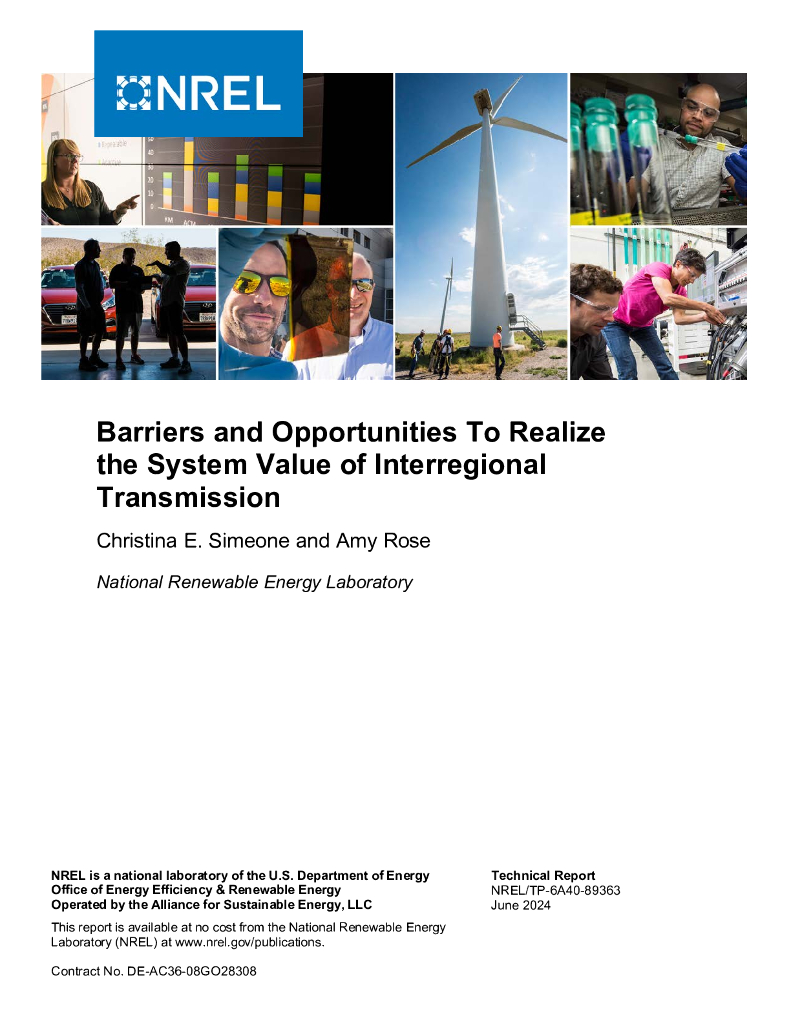 NREL

Barriers and Opportunities To Realize the System Value of Interregional Transmission

Christina E. Simeone and Amy Rose

National Renewable Energy Laboratory

NREL is a national laboratory of the U.S. Department of Energy
Office of Energy Efficiency & Renewable Energy
Operated by the Alliance for Sustainable Energy, LLC

This report is available at no cost from the National Renewable Energy Laboratory (NREL) at www.nrel.gov/publications.

Contract No. DE-AC36-08GO28308

Technical Report
NREL/TP-6A40-89363
June 2024